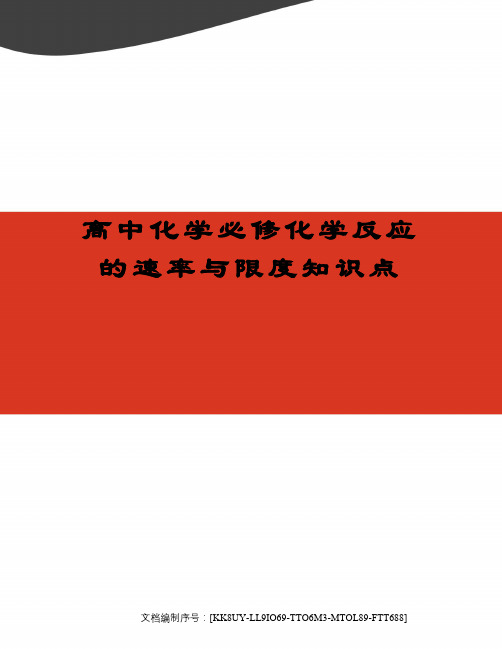 高中化学必修化学反应的速率与限度知识点

文档编制序号：[KK8UY-LL9IO69-TTO6M3-MTOL89-FTT688]